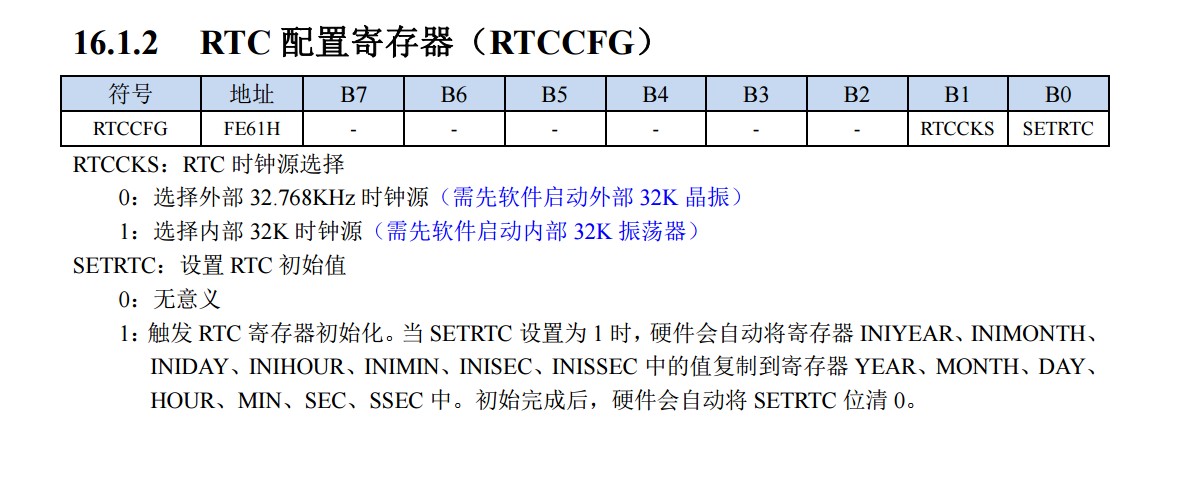 16.1.2 RTC 配置寄存器（RTCCFG）

| 符号 | 地址 | B7 | B6 | B5 | B4 | B3 | B2 | B1 | B0 |
|---|---|---|---|---|---|---|---|---|---|
| RTCCFG | FE61H | - | - | - | - | - | - | RTCCKS | SETRTC |

RTCCKS：RTC 时钟源选择

0：选择外部 32.768KHz 时钟源（需先软件启动外部 32K 晶振）

1：选择内部 32K 时钟源（需先软件启动内部 32K 振荡器）

SETRTC：设置 RTC 初始值

0：无意义

1：触发 RTC 寄存器初始化。当 SETRTC 设置为 1 时，硬件会自动将寄存器 INIYEAR、INIMONTH、INIDAY、INIHOUR、INIMIN、INISEC、INISSEC 中的值复制到寄存器 YEAR、MONTH、DAY、HOUR、MIN、SEC、SSEC 中。初始完成后，硬件会自动将 SETRTC 位清 0。